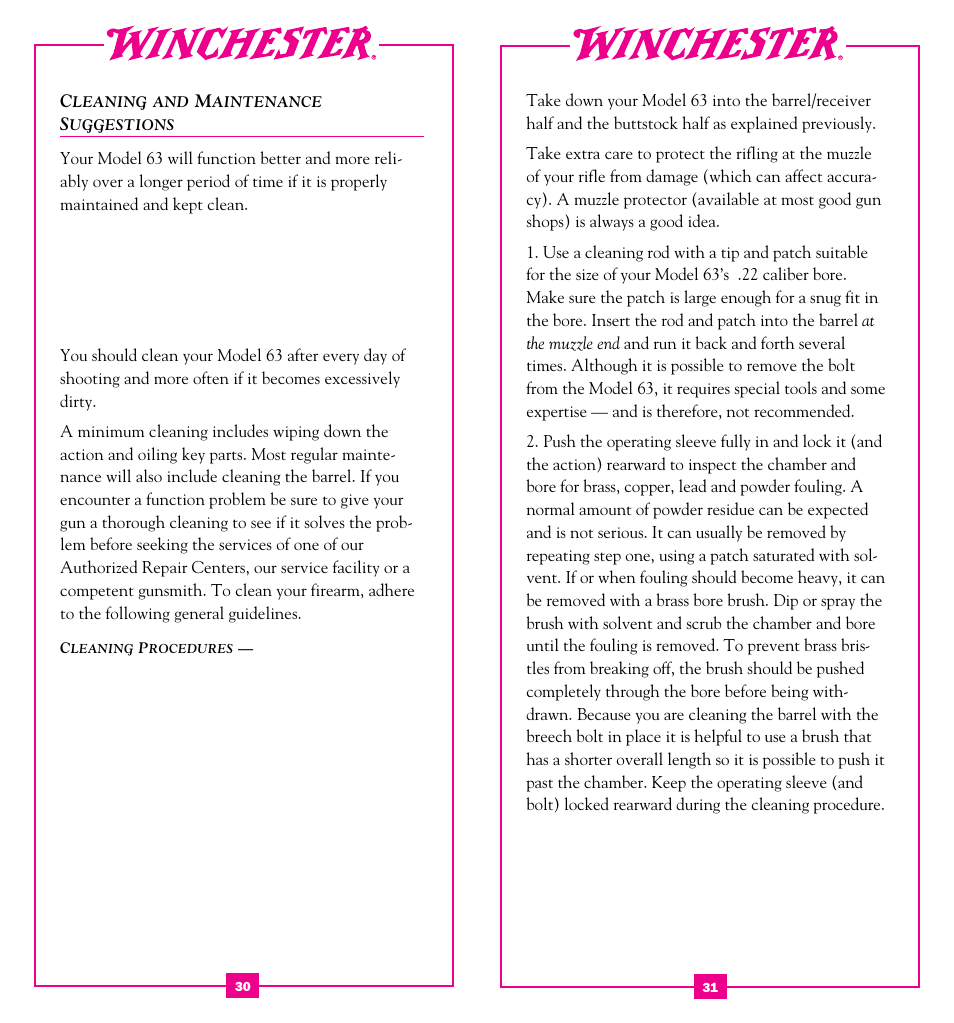 WINCHESTER®

CLEANING AND MAINTENANCE SUGGESTIONS

Your Model 63 will function better and more reliably over a longer period of time if it is properly maintained and kept clean.

You should clean your Model 63 after every day of shooting and more often if it becomes excessively dirty.

A minimum cleaning includes wiping down the action and oiling key parts. Most regular maintenance will also include cleaning the barrel. If you encounter a function problem be sure to give your gun a thorough cleaning to see if it solves the problem before seeking the services of one of our Authorized Repair Centers, our service facility or a competent gunsmith. To clean your firearm, adhere to the following general guidelines.

CLEANING PROCEDURES —

30

WINCHESTER®

Take down your Model 63 into the barrel/receiver half and the buttstock half as explained previously.

Take extra care to protect the rifling at the muzzle of your rifle from damage (which can affect accuracy). A muzzle protector (available at most good gun shops) is always a good idea.

1. Use a cleaning rod with a tip and patch suitable for the size of your Model 63's .22 caliber bore. Make sure the patch is large enough for a snug fit in the bore. Insert the rod and patch into the barrel at the muzzle end and run it back and forth several times. Although it is possible to remove the bolt from the Model 63, it requires special tools and some expertise — and is therefore, not recommended.

2. Push the operating sleeve fully in and lock it (and the action) rearward to inspect the chamber and bore for brass, copper, lead and powder fouling. A normal amount of powder residue can be expected and is not serious. It can usually be removed by repeating step one, using a patch saturated with solvent. If or when fouling should become heavy, it can be removed with a brass bore brush. Dip or spray the brush with solvent and scrub the chamber and bore until the fouling is removed. To prevent brass bristles from breaking off, the brush should be pushed completely through the bore before being withdrawn. Because you are cleaning the barrel with the breech bolt in place it is helpful to use a brush that has a shorter overall length so it is possible to push it past the chamber. Keep the operating sleeve (and bolt) locked rearward during the cleaning procedure.

31